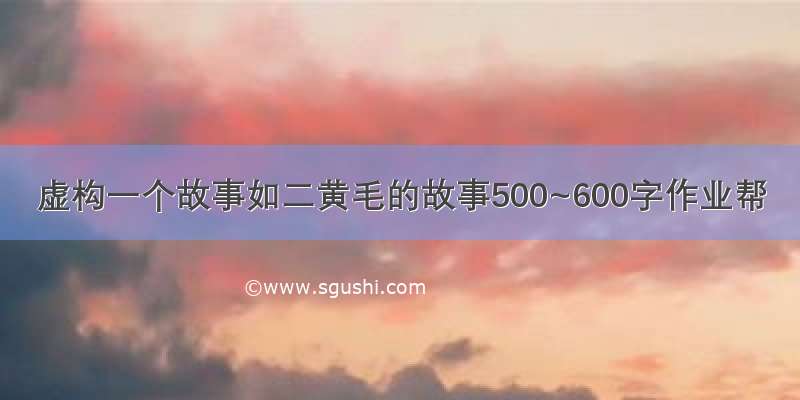 虚构一个故事如二黄毛的故事500~600字作业帮

©www.sgushi.com